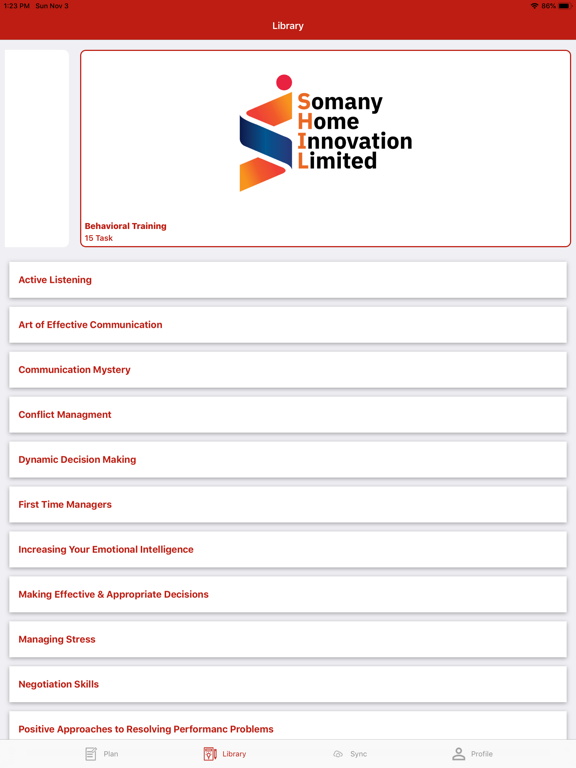 1:23 PM Sun Nov 3

86%

Library

Somany
Home
Innovation
Limited

Behavioral Training
15 Task

Active Listening

Art of Effective Communication

Communication Mystery

Conflict Managment

Dynamic Decision Making

First Time Managers

Increasing Your Emotional Intelligence

Making Effective & Appropriate Decisions

Managing Stress

Negotiation Skills

Positive Approaches to Resolving Performanc Problems

Plan Library Sync Profile